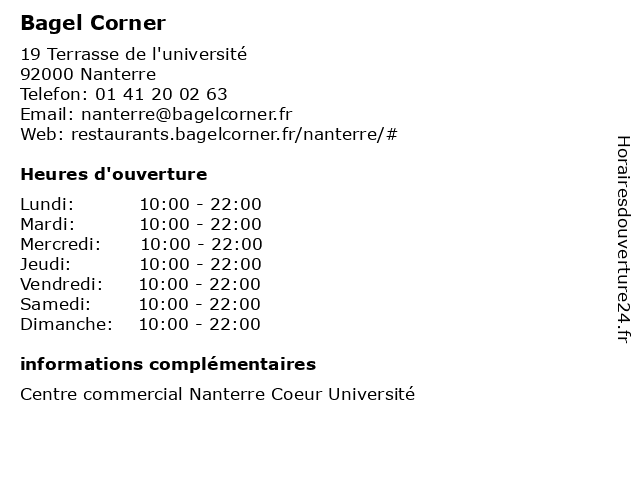 Bagel Corner

19 Terrasse de l'université
92000 Nanterre
Telefon: 01 41 20 02 63
Email: nanterre@bagelcorner.fr
Web: restaurants.bagelcorner.fr/nanterre/#

Heures d'ouverture

| | |
|---|---|
| Lundi: | 10:00 - 22:00 |
| Mardi: | 10:00 - 22:00 |
| Mercredi: | 10:00 - 22:00 |
| Jeudi: | 10:00 - 22:00 |
| Vendredi: | 10:00 - 22:00 |
| Samedi: | 10:00 - 22:00 |
| Dimanche: | 10:00 - 22:00 |

informations complémentaires

Centre commercial Nanterre Coeur Université

Horairesdouverture24.fr